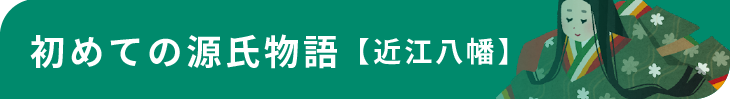 初めての源氏物語【近江八幡】